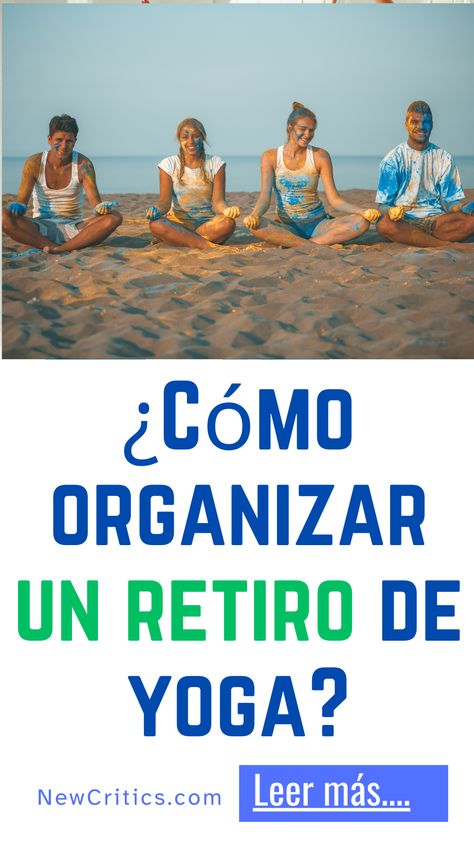 ¿CóMO ORGANIZAR UN RETIRO DE YOGA?

NewCritics.com

Leer más....